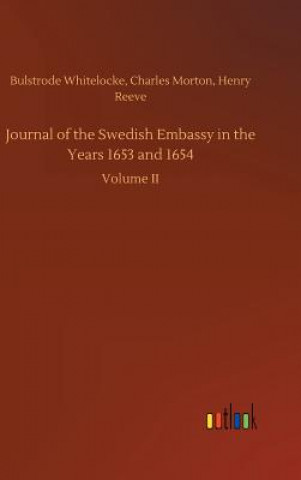 Bulstrode Whitelocke, Charles Morton, Henry Reeve

Journal of the Swedish Embassy in the Years 1653 and 1654

Volume II

outlook